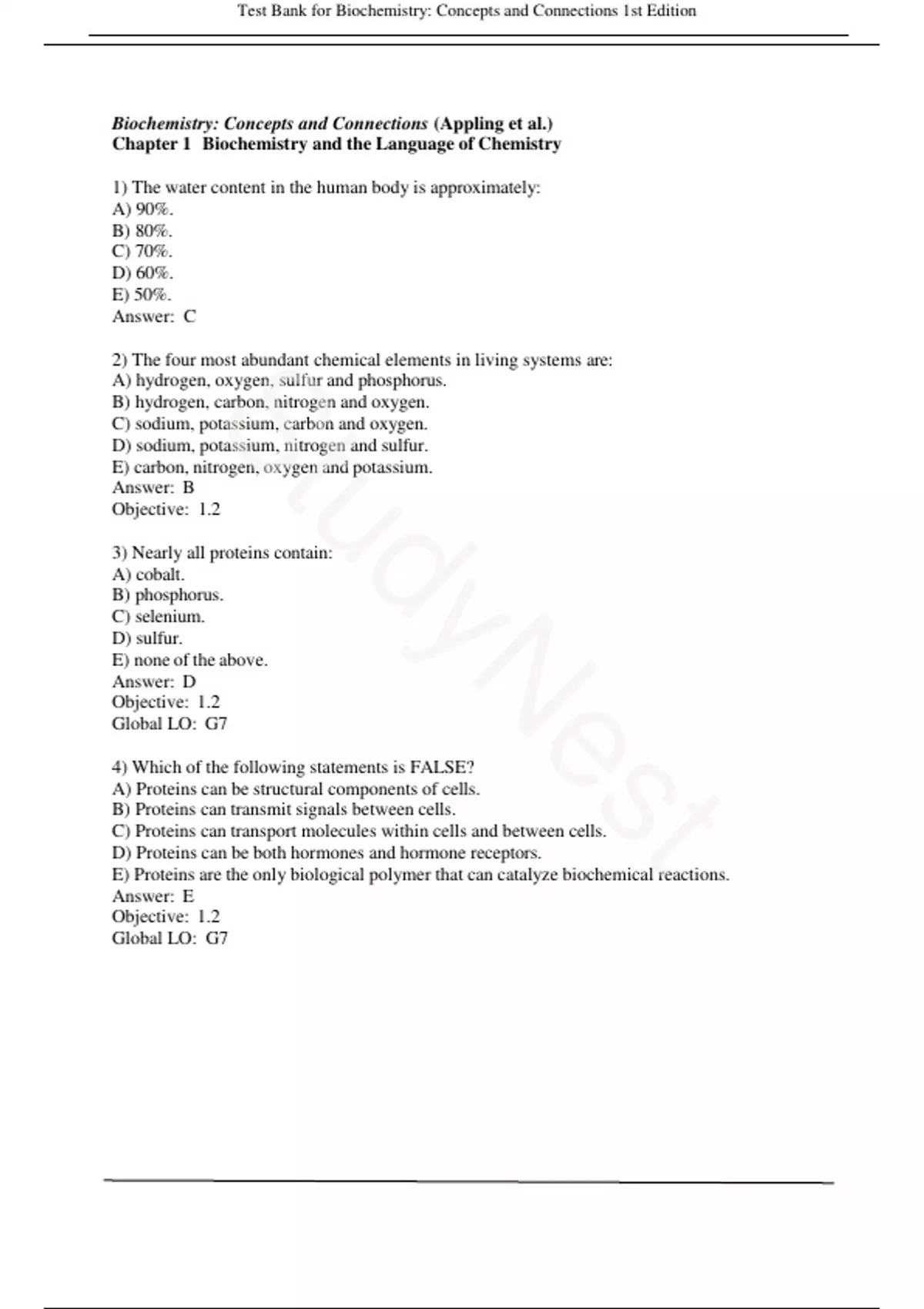 Test Bank for Biochemistry: Concepts and Connections 1st Edition

Biochemistry: Concepts and Connections (Appling et al.)
Chapter 1 Biochemistry and the Language of Chemistry

1) The water content in the human body is approximately:
A) 90%.
B) 80%.
C) 70%.
D) 60%.
E) 50%.
Answer: C

2) The four most abundant chemical elements in living systems are:
A) hydrogen, oxygen, sulfur and phosphorus.
B) hydrogen, carbon, nitrogen and oxygen.
C) sodium, potassium, carbon and oxygen.
D) sodium, potassium, nitrogen and sulfur.
E) carbon, nitrogen, oxygen and potassium.
Answer: B
Objective: 1.2

3) Nearly all proteins contain:
A) cobalt.
B) phosphorus.
C) selenium.
D) sulfur.
E) none of the above.
Answer: D
Objective: 1.2
Global LO: G7

4) Which of the following statements is FALSE?
A) Proteins can be structural components of cells.
B) Proteins can transmit signals between cells.
C) Proteins can transport molecules within cells and between cells.
D) Proteins can be both hormones and hormone receptors.
E) Proteins are the only biological polymer that can catalyze biochemical reactions.
Answer: E
Objective: 1.2
Global LO: G7

StudyNest